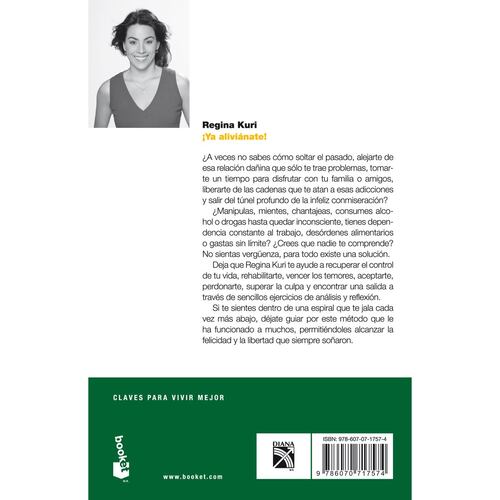 Regina Kuri
¡Ya aliviánate!

¿A veces no sabes cómo soltar el pasado, alejarte de esa relación dañina que sólo te trae problemas, tomarte un tiempo para disfrutar con tu familia o amigos, liberarte de las cadenas que te atan a esas adicciones y salir del túnel profundo de la infeliz conmiseración?

¿Manipulas, mientes, chantajeas, consumes alcohol o drogas hasta quedar inconsciente, tienes dependencia constante al trabajo, desórdenes alimentarios o gastas sin límite? ¿Crees que nadie te comprende? No sientas vergüenza, para todo existe una solución.

Deja que Regina Kuri te ayude a recuperar el control de tu vida, rehabilitarte, vencer los temores, aceptarte, perdonarte, superar la culpa y encontrar una salida a través de sencillos ejercicios de análisis y reflexión.

Si te sientes dentro de una espiral que te jala cada vez más abajo, déjate guiar por este método que le ha funcionado a muchos, permitiéndoles alcanzar la felicidad y la libertad que siempre soñaron.

CLAVES PARA VIVIR MEJOR

booket

www.booket.com

DIANA

ISBN: 978-607-07-1757-4

9 786070 717574